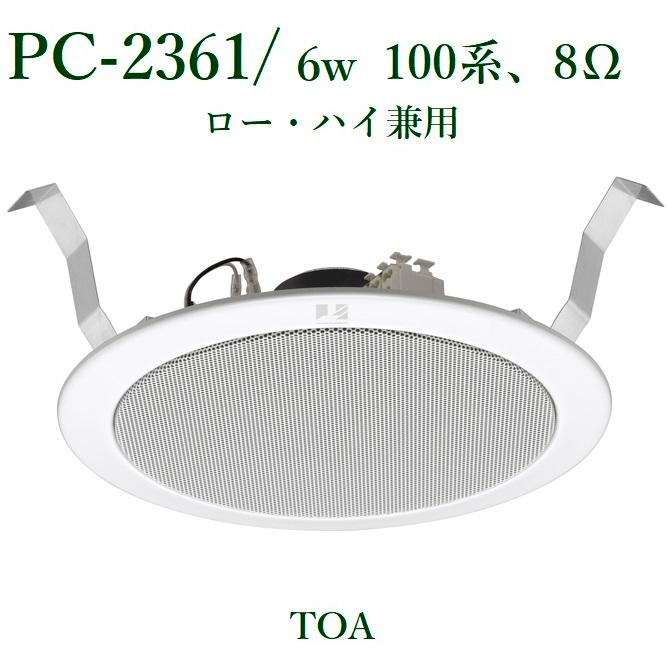 PC-2361/ 6w 100系、8Ω
ロー・ハイ兼用

TOA